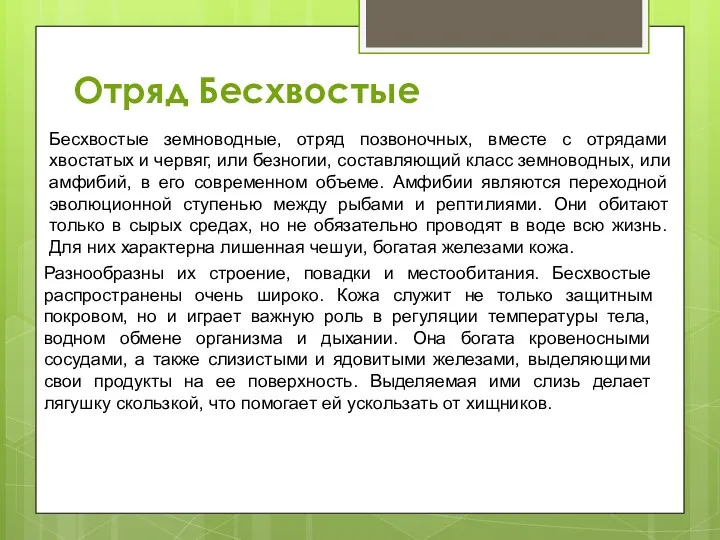 Отряд Бесхвостые

Бесхвостые земноводные, отряд позвоночных, вместе с отрядами хвостатых и червяг, или безногии, составляющий класс земноводных, или амфибий, в его современном объеме. Амфибии являются переходной эволюционной ступенью между рыбами и рептилиями. Они обитают только в сырых средах, но не обязательно проводят в воде всю жизнь. Для них характерна лишенная чешуи, богатая железами кожа.

Разнообразны их строение, повадки и местообитания. Бесхвостые распространены очень широко. Кожа служит не только защитным покровом, но и играет важную роль в регуляции температуры тела, водном обмене организма и дыхании. Она богата кровеносными сосудами, а также слизистыми и ядовитыми железами, выделяющими свои продукты на ее поверхность. Выделяемая ими слизь делает лягушку скользкой, что помогает ей ускользать от хищников.